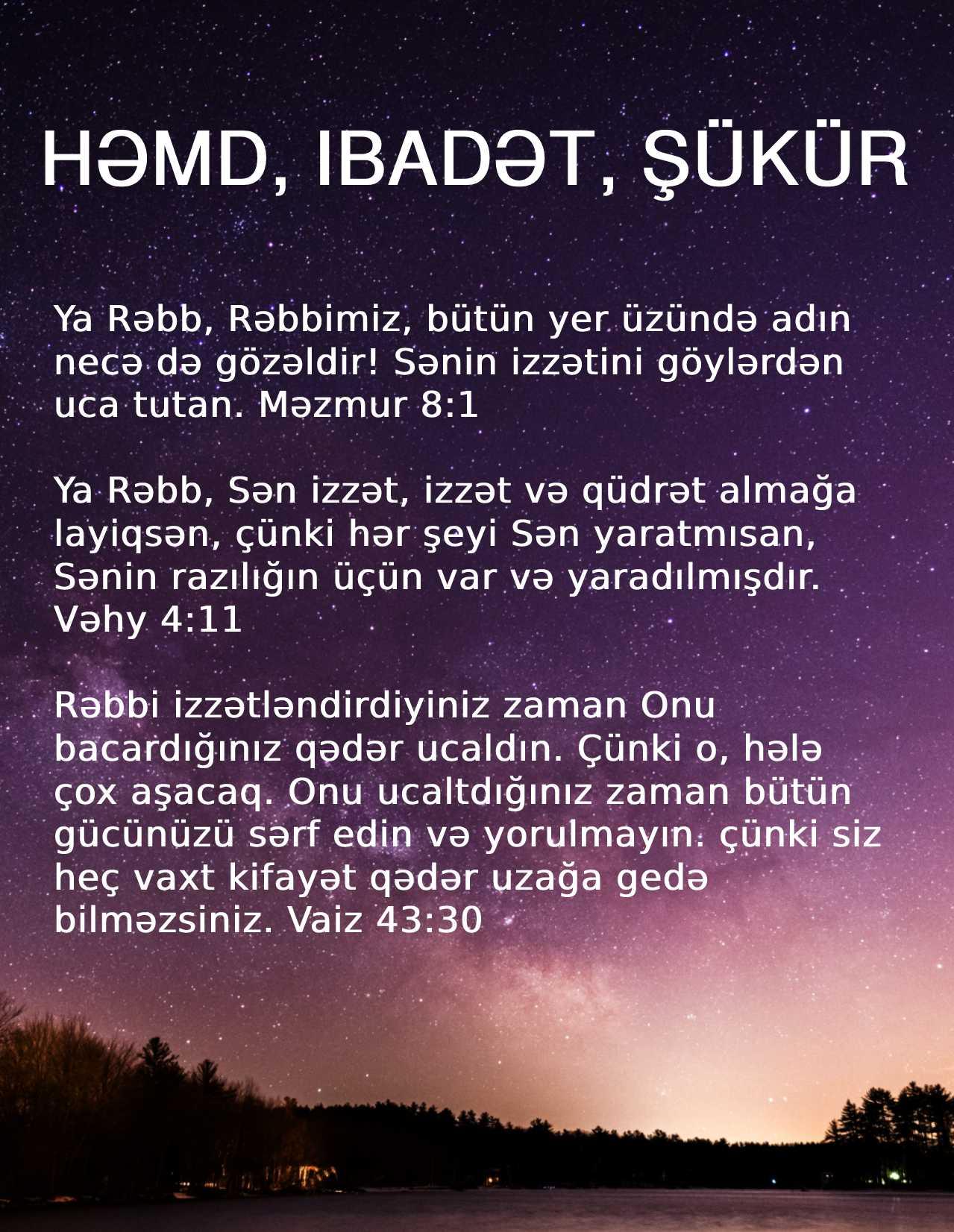 HƏMD, IBADƏT, ŞÜKÜR

Ya Rəbb, Rəbbimiz, bütün yer üzündə adın necə də gözəldir! Sənin izzətini göylərdən uca tutan. Məzmur 8:1

Ya Rəbb, Sən izzət, izzət və qüdrət almağa layiqsən, çünki hər şeyi Sən yaratmısan, Sənin razılığın üçün var və yaradılmışdır. Vəhy 4:11

Rəbbi izzətləndirdiyiniz zaman Onu bacardığınız qədər ucaldın. Çünki o, hələ çox aşacaq. Onu ucaltdığınız zaman bütün gücünüzü sərf edin və yorulmayın. çünki siz heç vaxt kifayət qədər uzağa gedə bilməzsiniz. Vaiz 43:30